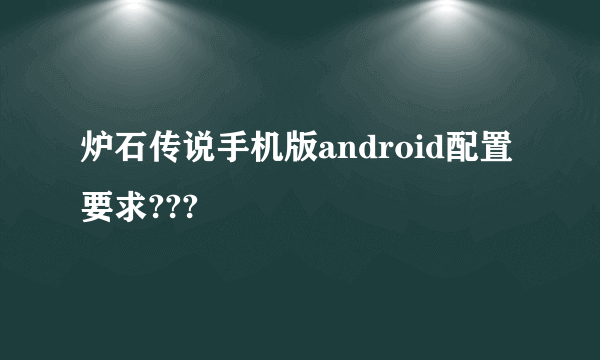 炉石传说手机版android配置要求???